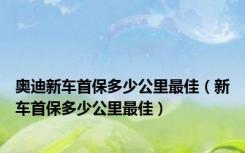 奥迪新车首保多少公里最佳（新车首保多少公里最佳）